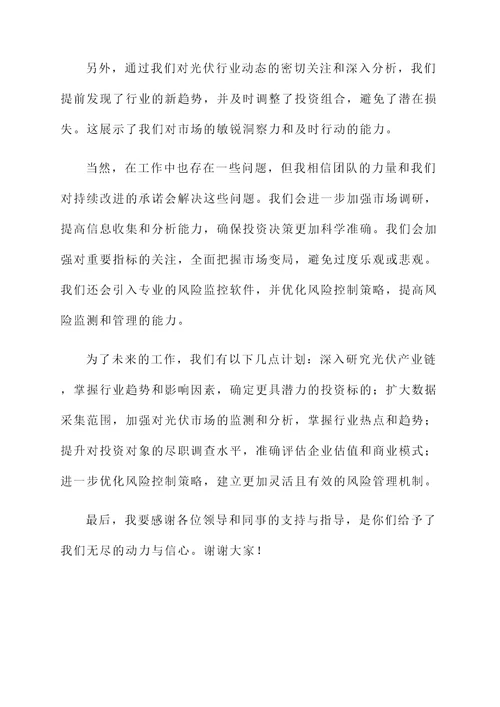 另外，通过我们对光伏行业动态的密切关注和深入分析，我们提前发现了行业的新趋势，并及时调整了投资组合，避免了潜在损失。这展示了我们对市场的敏锐洞察力和及时行动的能力。

当然，在工作中也存在一些问题，但我相信团队的力量和我们对持续改进的承诺会解决这些问题。我们会进一步加强市场调研，提高信息收集和分析能力，确保投资决策更加科学准确。我们会加强对重要指标的关注，全面把握市场变局，避免过度乐观或悲观。我们还会引入专业的风险监控软件，并优化风险控制策略，提高风险监测和管理的能力。

为了未来的工作，我们有以下几点计划：深入研究光伏产业链，掌握行业趋势和影响因素，确定更具潜力的投资标的；扩大数据采集范围，加强对光伏市场的监测和分析，掌握行业热点和趋势；提升对投资对象的尽职调查水平，准确评估企业估值和商业模式；进一步优化风险控制策略，建立更加灵活且有效的风险管理机制。

最后，我要感谢各位领导和同事的支持与指导，是你们给予了我们无尽的动力与信心。谢谢大家！